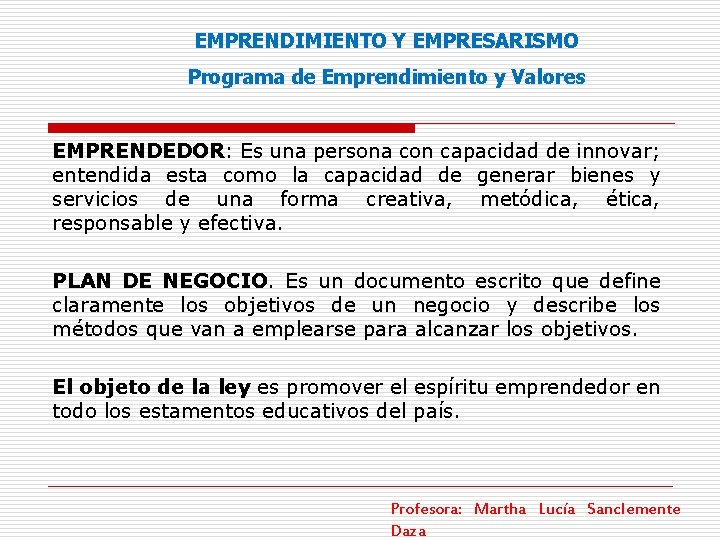 EMPRENDIMIENTO Y EMPRESARISMO
Programa de Emprendimiento y Valores

EMPRENDEDOR: Es una persona con capacidad de innovar; entendida esta como la capacidad de generar bienes y servicios de una forma creativa, metódica, ética, responsable y efectiva.

PLAN DE NEGOCIO. Es un documento escrito que define claramente los objetivos de un negocio y describe los métodos que van a emplearse para alcanzar los objetivos.

El objeto de la ley es promover el espíritu emprendedor en todo los estamentos educativos del país.

Profesora: Martha Lucía Sanclemente Daza